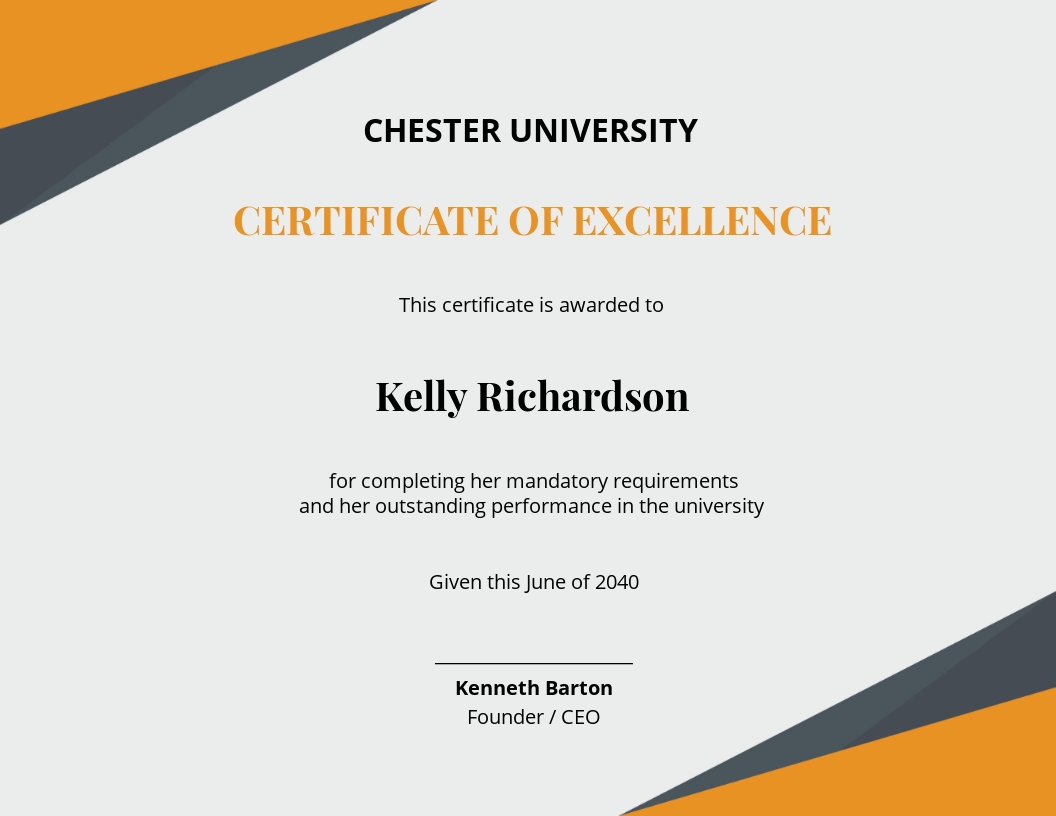 CHESTER UNIVERSITY

CERTIFICATE OF EXCELLENCE

This certificate is awarded to

Kelly Richardson

for completing her mandatory requirements and her outstanding performance in the university

Given this June of 2040

Kenneth Barton
Founder / CEO